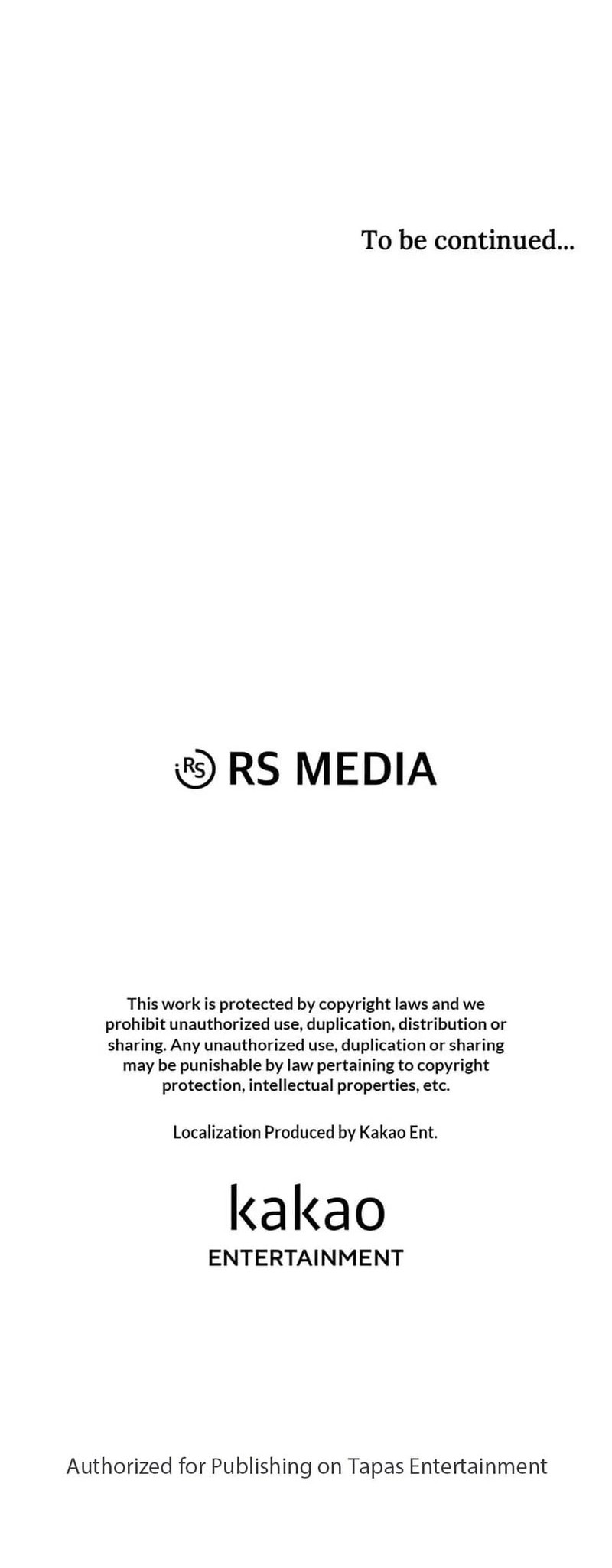 To be continued...

RS RS MEDIA

This work is protected by copyright laws and we prohibit unauthorized use, duplication, distribution or sharing. Any unauthorized use, duplication or sharing may be punishable by law pertaining to copyright protection, intellectual properties, etc.

Localization Produced by Kakao Ent.

kakao
ENTERTAINMENT

Authorized for Publishing on Tapas Entertainment